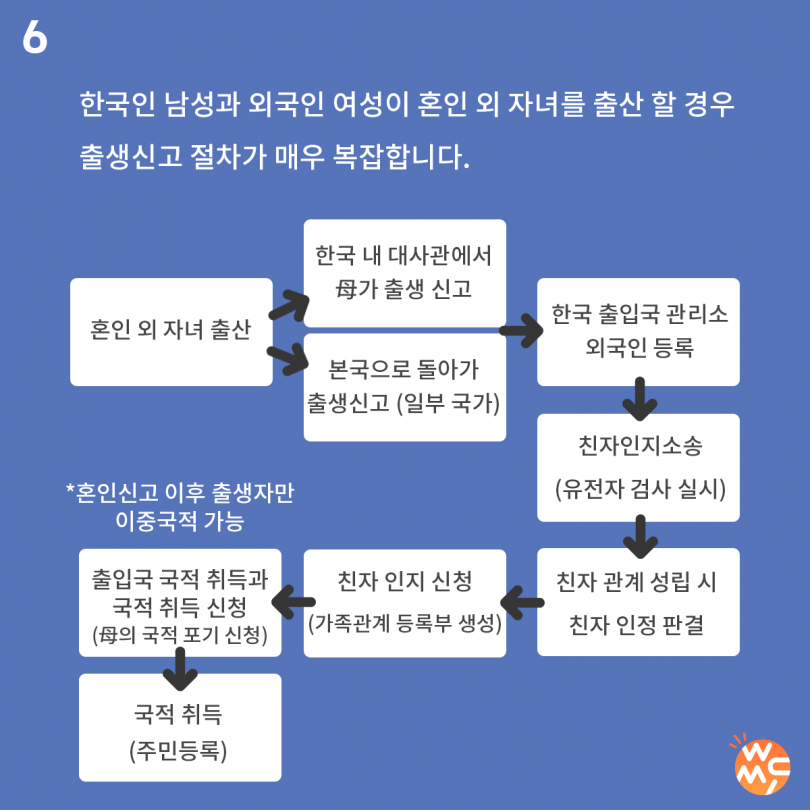 6

한국인 남성과 외국인 여성이 혼인 외 자녀를 출산 할 경우 출생신고 절차가 매우 복잡합니다.

혼인 외 자녀 출산

한국 내 대사관에서 母가 출생 신고

본국으로 돌아가 출생신고 (일부 국가)

한국 출입국 관리소 외국인 등록

친자인지소송 (유전자 검사 실시)

친자 관계 성립 시 친자 인정 판결

친자 인지 신청 (가족관계 등록부 생성)

*혼인신고 이후 출생자만 이중국적 가능

출입국 국적 취득과 국적 취득 신청 (母의 국적 포기 신청)

국적 취득 (주민등록)

WMC